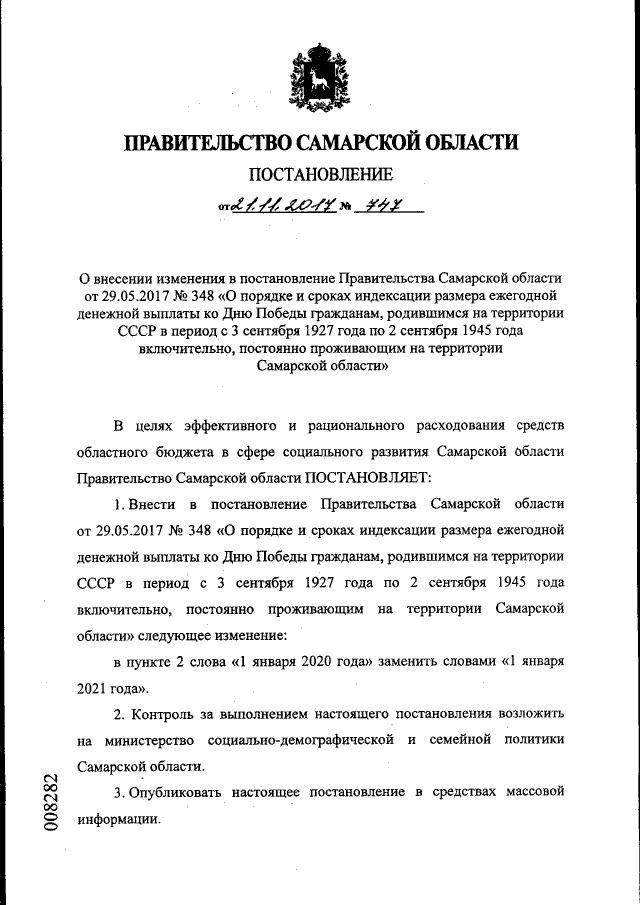 ПРАВИТЕЛЬСТВО САМАРСКОЙ ОБЛАСТИ

ПОСТАНОВЛЕНИЕ

от 21.11.2017 № 747

О внесении изменения в постановление Правительства Самарской области от 29.05.2017 № 348 «О порядке и сроках индексации размера ежегодной денежной выплаты ко Дню Победы гражданам, родившимся на территории СССР в период с 3 сентября 1927 года по 2 сентября 1945 года включительно, постоянно проживающим на территории Самарской области»

В целях эффективного и рационального расходования средств областного бюджета в сфере социального развития Самарской области Правительство Самарской области ПОСТАНОВЛЯЕТ:

1. Внести в постановление Правительства Самарской области от 29.05.2017 № 348 «О порядке и сроках индексации размера ежегодной денежной выплаты ко Дню Победы гражданам, родившимся на территории СССР в период с 3 сентября 1927 года по 2 сентября 1945 года включительно, постоянно проживающим на территории Самарской области» следующее изменение:

в пункте 2 слова «1 января 2020 года» заменить словами «1 января 2021 года».

2. Контроль за выполнением настоящего постановления возложить на министерство социально-демографической и семейной политики Самарской области.

3. Опубликовать настоящее постановление в средствах массовой информации.

008282